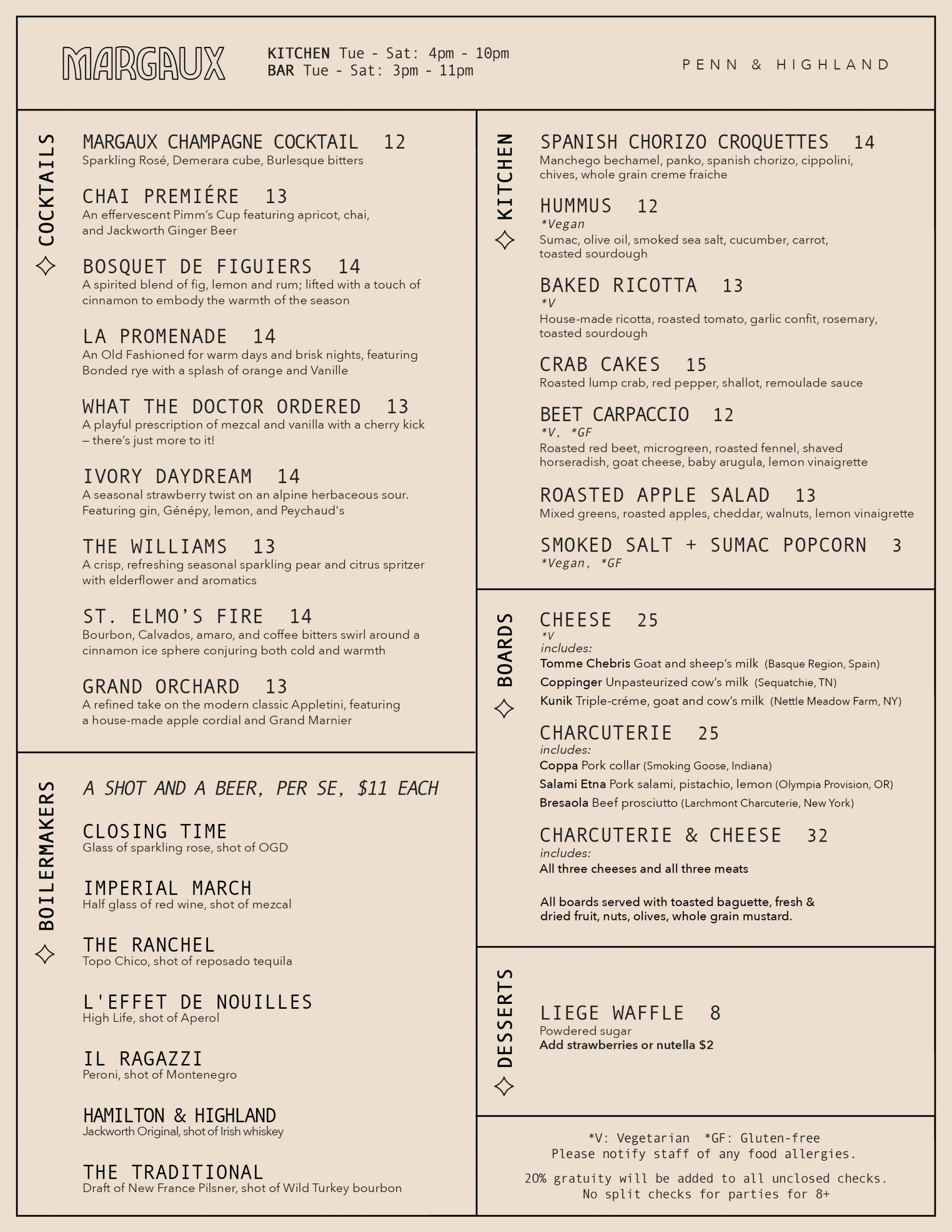 MARGAUX

KITCHEN Tue - Sat: 4pm - 10pm
BAR Tue - Sat: 3pm - 11pm

PENN & HIGHLAND

COCKTAILS

MARGAUX CHAMPAGNE COCKTAIL 12
Sparkling Rosé, Demerara cube, Burlesque bitters

CHAI PREMIÉRE 13
An effervescent Pimm's Cup featuring apricot, chai, and Jackworth Ginger Beer

BOSQUET DE FIGUIERS 14
A spirited blend of fig, lemon and rum; lifted with a touch of cinnamon to embody the warmth of the season

LA PROMENADE 14
An Old Fashioned for warm days and brisk nights, featuring Bonded rye with a splash of orange and Vanille

WHAT THE DOCTOR ORDERED 13
A playful prescription of mezcal and vanilla with a cherry kick – there's just more to it!

IVORY DAYDREAM 14
A seasonal strawberry twist on an alpine herbaceous sour. Featuring gin, Génépy, lemon, and Peychaud's

THE WILLIAMS 13
A crisp, refreshing seasonal sparkling pear and citrus spritzer with elderflower and aromatics

ST. ELMO'S FIRE 14
Bourbon, Calvados, amaro, and coffee bitters swirl around a cinnamon ice sphere conjuring both cold and warmth

GRAND ORCHARD 13
A refined take on the modern classic Appletini, featuring a house-made apple cordial and Grand Marnier

BOILERMAKERS

A SHOT AND A BEER, PER SE, $11 EACH

CLOSING TIME
Glass of sparkling rose, shot of OGD

IMPERIAL MARCH
Half glass of red wine, shot of mezcal

THE RANCHEL
Topo Chico, shot of reposado tequila

L'EFFET DE NOUILLES
High Life, shot of Aperol

IL RAGAZZI
Peroni, shot of Montenegro

HAMILTON & HIGHLAND
Jackworth Original, shot of Irish whiskey

THE TRADITIONAL
Draft of New France Pilsner, shot of Wild Turkey bourbon

KITCHEN

SPANISH CHORIZO CROQUETTES 14
Manchego bechamel, panko, spanish chorizo, cippolini, chives, whole grain creme fraiche

HUMMUS 12
*Vegan
Sumac, olive oil, smoked sea salt, cucumber, carrot, toasted sourdough

BAKED RICOTTA 13
*V
House-made ricotta, roasted tomato, garlic confit, rosemary, toasted sourdough

CRAB CAKES 15
Roasted lump crab, red pepper, shallot, remoulade sauce

BEET CARPACCIO 12
*V, *GF
Roasted red beet, microgreen, roasted fennel, shaved horseradish, goat cheese, baby arugula, lemon vinaigrette

ROASTED APPLE SALAD 13
Mixed greens, roasted apples, cheddar, walnuts, lemon vinaigrette

SMOKED SALT + SUMAC POPCORN 3
*Vegan, *GF

BOARDS

CHEESE 25
*V
includes:
Tomme Chebris Goat and sheep's milk (Basque Region, Spain)
Coppinger Unpasteurized cow's milk (Sequatchie, TN)
Kunik Triple-créme, goat and cow's milk (Nettle Meadow Farm, NY)

CHARCUTERIE 25
includes:
Coppa Pork collar (Smoking Goose, Indiana)
Salami Etna Pork salami, pistachio, lemon (Olympia Provision, OR)
Bresaola Beef prosciutto (Larchmont Charcuterie, New York)

CHARCUTERIE & CHEESE 32
includes:
All three cheeses and all three meats

All boards served with toasted baguette, fresh & dried fruit, nuts, olives, whole grain mustard.

DESSERTS

LIEGE WAFFLE 8
Powdered sugar
Add strawberries or nutella $2

*V: Vegetarian *GF: Gluten-free
Please notify staff of any food allergies.

20% gratuity will be added to all unclosed checks.
No split checks for parties for 8+